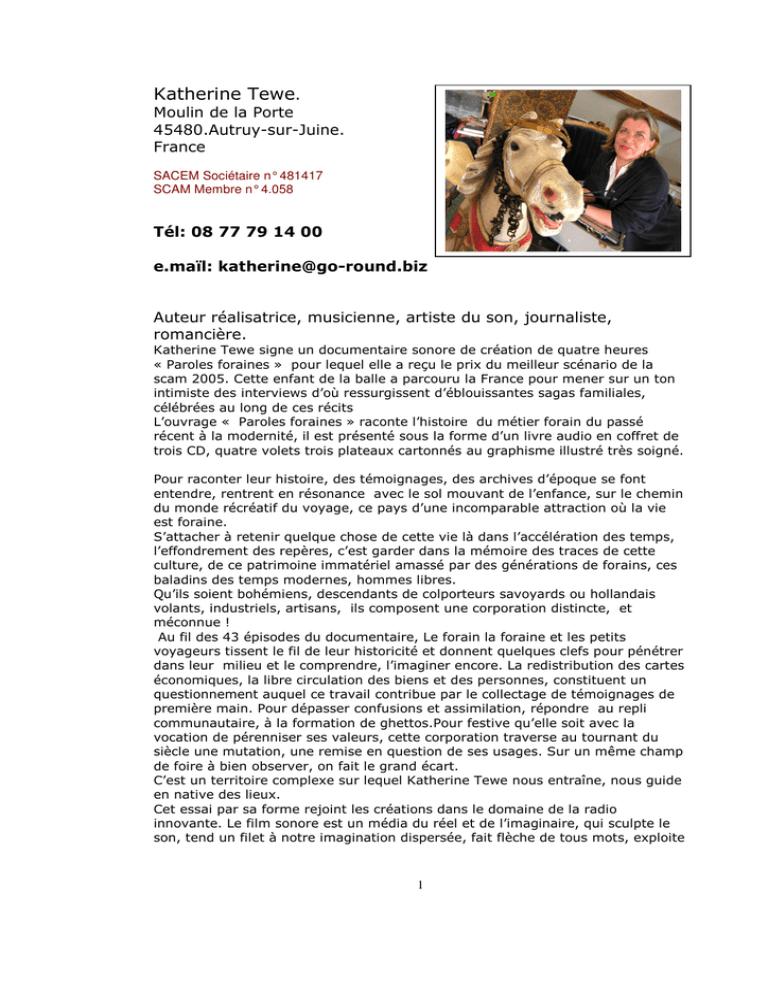 Katherine Tewe.
Moulin de la Porte
45480.Autruy-sur-Juine.
France

SACEM Sociétaire n° 481417
SCAM Membre n° 4.058

Tél: 08 77 79 14 00

e.maïl: katherine@go-round.biz

Auteur réalisatrice, musicienne, artiste du son, journaliste, romancière.
Katherine Tewe signe un documentaire sonore de création de quatre heures « Paroles foraines » pour lequel elle a reçu le prix du meilleur scénario de la scam 2005. Cette enfant de la balle a parcouru la France pour mener sur un ton intimiste des interviews d'où ressurgissent d'éblouissantes sagas familiales, célébrées au long de ces récits
L'ouvrage « Paroles foraines » raconte l'histoire du métier forain du passé récent à la modernité, il est présenté sous la forme d'un livre audio en coffret de trois CD, quatre volets trois plateaux cartonnés au graphisme illustré très soigné.

Pour raconter leur histoire, des témoignages, des archives d'époque se font entendre, rentrent en résonance avec le sol mouvant de l'enfance, sur le chemin du monde récréatif du voyage, ce pays d'une incomparable attraction où la vie est foraine.
S'attacher à retenir quelque chose de cette vie là dans l'accélération des temps, l'effondrement des repères, c'est garder dans la mémoire des traces de cette culture, de ce patrimoine immatériel amassé par des générations de forains, ces baladins des temps modernes, hommes libres.
Qu'ils soient bohémiens, descendants de colporteurs savoyards ou hollandais volants, industriels, artisans, ils composent une corporation distincte, et méconnue !
Au fil des 43 épisodes du documentaire, Le forain la foraine et les petits voyageurs tissent le fil de leur historicité et donnent quelques clefs pour pénétrer dans leur milieu et le comprendre, l'imaginer encore. La redistribution des cartes économiques, la libre circulation des biens et des personnes, constituent un questionnement auquel ce travail contribue par le collectage de témoignages de première main. Pour dépasser confusions et assimilation, répondre au repli communautaire, à la formation de ghettos.Pour festive qu'elle soit avec la vocation de pérenniser ses valeurs, cette corporation traverse au tournant du siècle une mutation, une remise en question de ses usages. Sur un même champ de foire à bien observer, on fait le grand écart.
C'est un territoire complexe sur lequel Katherine Tewe nous entraîne, nous guide en native des lieux.
Cet essai par sa forme rejoint les créations dans le domaine de la radio innovante. Le film sonore est un média du réel et de l'imaginaire, qui sculpte le son, tend un filet à notre imagination dispersée, fait flèche de tous mots, exploite

1